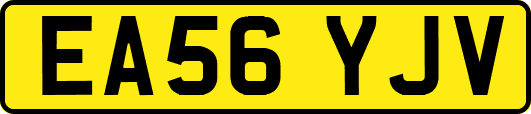 EA56 YJV